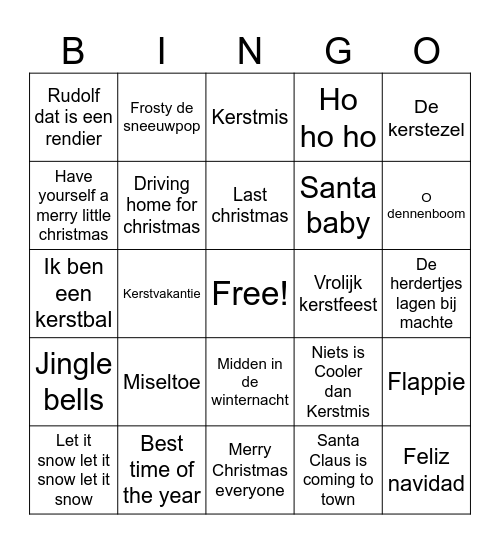 | B | I | N | G | O |
|---|---|---|---|---|
| Rudolf dat is een rendier | Frosty de sneeuwpop | Kerstmis | Ho ho ho | De kerstezel |
| Have yourself a merry little christmas | Driving home for christmas | Last christmas | Santa baby | O dennenboom |
| Ik ben een kerstbal | Kerstvakantie | Free! | Vrolijk kerstfeest | De herdertjes lagen bij machte |
| Jingle bells | Miseltoe | Midden in de winternacht | Niets is Cooler dan Kerstmis | Flappie |
| Let it snow let it snow let it snow | Best time of the year | Merry Christmas everyone | Santa Claus is coming to town | Feliz navidad |